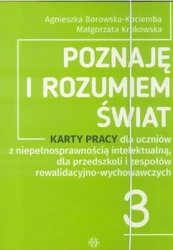 Agnieszka Borowska-Kociemba
Małgorzata Krukowska

POZNAJĘ I ROZUMIEM ŚWIAT

KARTY PRACY dla uczniów z niepełnosprawnością intelektualną, dla przedszkoli i zespołów rewalidacyjno-wychowawczych

3